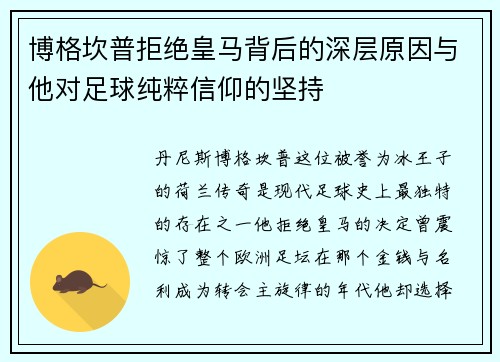 博格坎普拒绝皇马背后的深层原因与他对足球纯粹信仰的坚持

丹尼斯博格坎普这位被誉为冰王子的荷兰传奇是现代足球史上最独特的存在之一他拒绝皇马的决定曾震惊了整个欧洲足坛在那个金钱与名利成为转会主旋律的年代他却选择